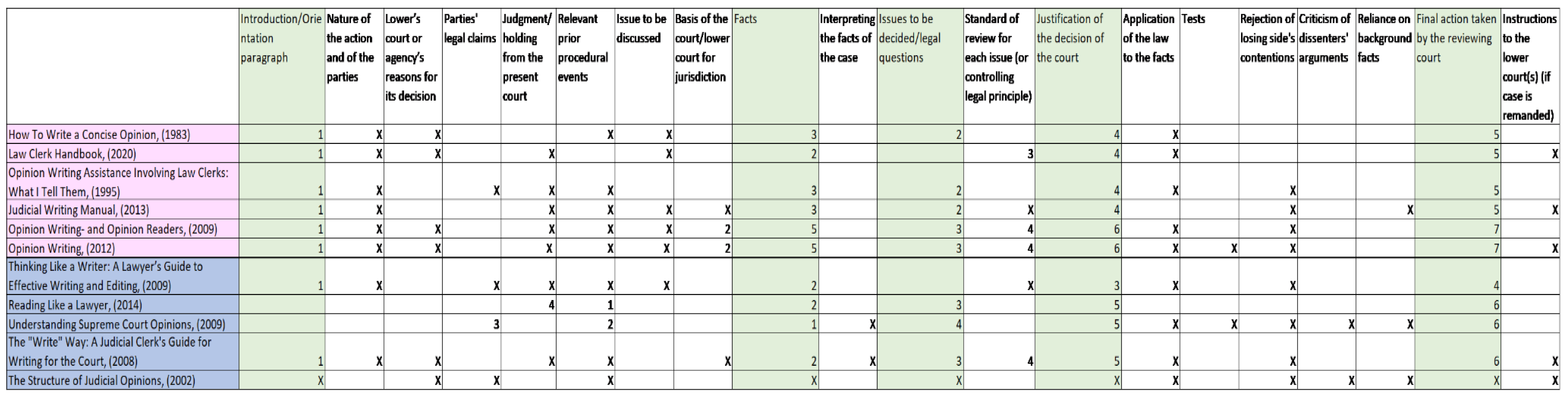 | | Introduction/Orientation paragraph | Nature of the action and of the parties | Lower's court or agency's reasons for its decision | Parties' legal claims | Judgment/ holding from the present court | Relevant prior procedural events | Issue to be discussed | Basis of the court/lower court for jurisdiction | Facts | Interpreting the facts of the case | Issues to be decided/legal questions | Standard of review for each issue (or controlling legal principle) | Justification of the decision of the court | Application of the law to the facts | Tests | Rejection of losing side's contentions | Criticism of dissenters' arguments | Reliance on background facts | Final action taken by the reviewing court | Instructions to the lower court(s) (if case is remanded) |
|---|---|---|---|---|---|---|---|---|---|---|---|---|---|---|---|---|---|---|---|---|
| How To Write a Concise Opinion, (1983) | 1 | X | X | | | X | X | | 3 | | 2 | | 4 | X | | | | | 5 | |
| Law Clerk Handbook, (2020) | 1 | X | X | | X | | X | | 2 | | | 3 | 4 | X | | | | | 5 | X |
| Opinion Writing Assistance Involving Law Clerks: What I Tell Them, (1995) | 1 | X | | X | X | X | | | 3 | | 2 | | 4 | X | | X | | | 5 | |
| Judicial Writing Manual, (2013) | 1 | X | | | X | X | X | X | 3 | | 2 | X | 4 | | | X | | X | 5 | X |
| Opinion Writing- and Opinion Readers, (2009) | 1 | X | X | | X | X | X | 2 | 5 | | 3 | 4 | 6 | X | | X | | | 7 | |
| Opinion Writing, (2012) | 1 | X | X | | X | X | X | 2 | 5 | | 3 | 4 | 6 | X | X | X | | | 7 | X |
| Thinking Like a Writer: A Lawyer's Guide to Effective Writing and Editing, (2009) | 1 | X | | X | X | X | X | | 2 | | | X | 3 | X | | X | | | 4 | |
| Reading Like a Lawyer, (2014) | | | | | 4 | 1 | | | 2 | | 3 | | 5 | | | | | | 6 | |
| Understanding Supreme Court Opinions, (2009) | | | | 3 | | 2 | | | 1 | X | 4 | | 5 | X | X | X | X | X | 6 | |
| The "Write" Way: A Judicial Clerk's Guide for Writing for the Court, (2008) | 1 | X | X | | X | X | | X | 2 | X | 3 | 4 | 5 | X | | X | | | 6 | X |
| The Structure of Judicial Opinions, (2002) | X | | X | X | | X | | | X | | X | | X | X | | X | X | X | X | X |